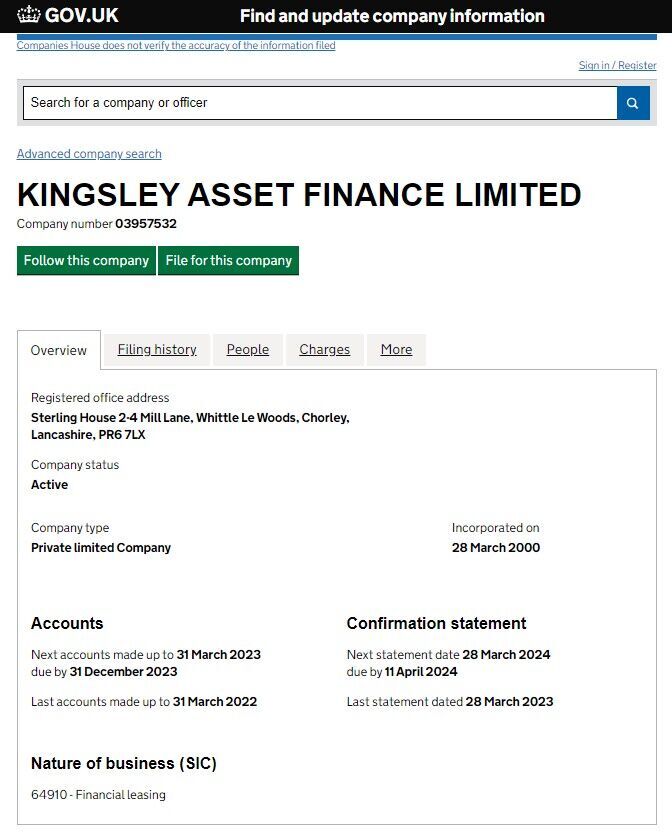 GOV.UK Find and update company information

Companies House does not verify the accuracy of the information filed

Sign in / Register

Search for a company or officer

Advanced company search

KINGSLEY ASSET FINANCE LIMITED

Company number 03957532

Follow this company File for this company

Overview Filing history People Charges More

Registered office address
Sterling House 2-4 Mill Lane, Whittle Le Woods, Chorley, Lancashire, PR6 7LX

Company status
Active

Company type
Private limited Company

Incorporated on
28 March 2000

Accounts

Next accounts made up to 31 March 2023 due by 31 December 2023

Last accounts made up to 31 March 2022

Confirmation statement

Next statement date 28 March 2024 due by 11 April 2024

Last statement dated 28 March 2023

Nature of business (SIC)

64910 - Financial leasing